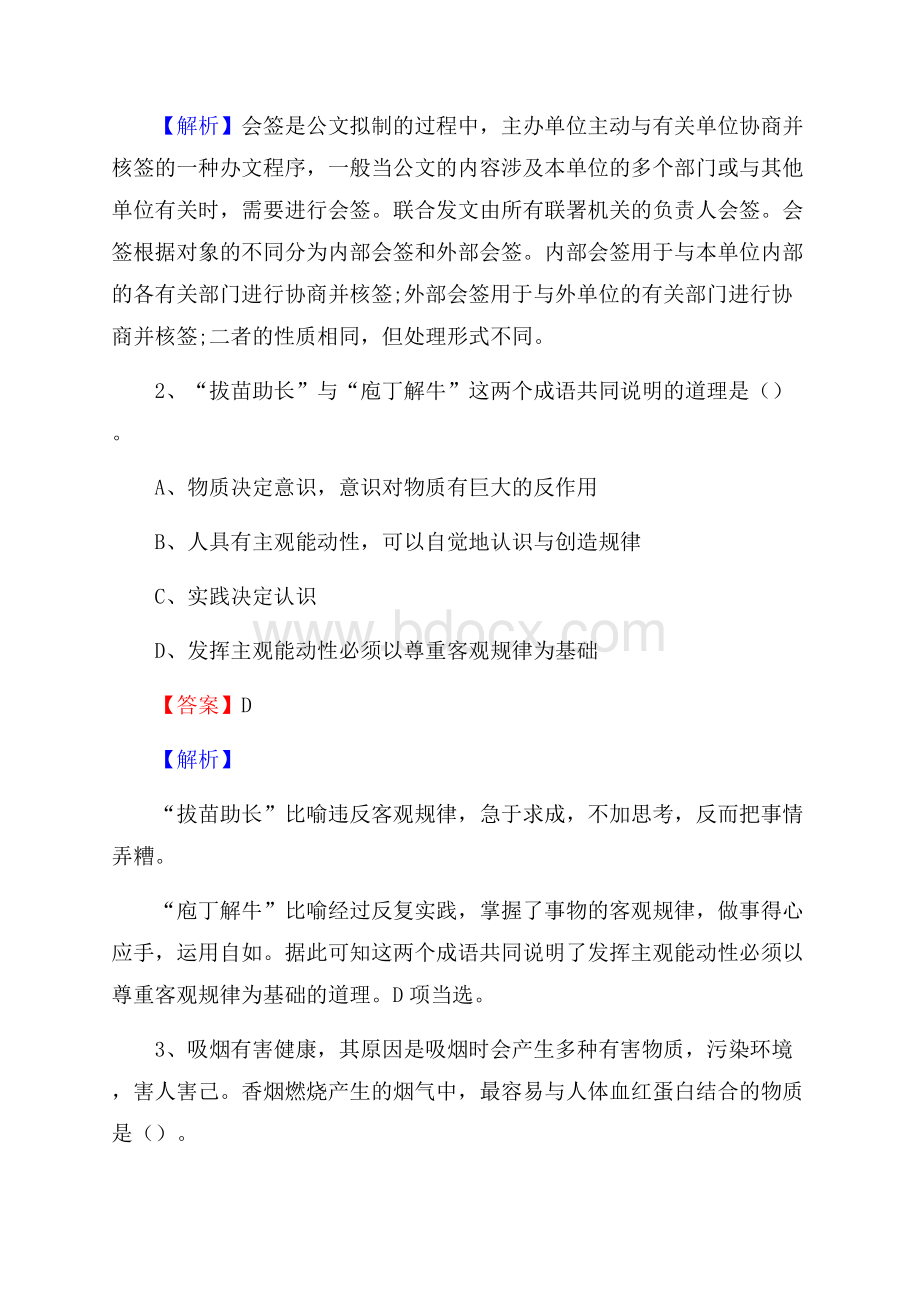 【解析】会签是公文拟制的过程中，主办单位主动与有关单位协商并核签的一种办文程序，一般当公文的内容涉及本单位的多个部门或与其他单位有关时，需要进行会签。联合发文由所有联署机关的负责人会签。会签根据对象的不同分为内部会签和外部会签。内部会签用于与本单位内部的各有关部门进行协商并核签;外部会签用于与外单位的有关部门进行协商并核签;二者的性质相同，但处理形式不同。

2、“拔苗助长”与“庖丁解牛”这两个成语共同说明的道理是（）。

A、物质决定意识，意识对物质有巨大的反作用

B、人具有主观能动性，可以自觉地认识与创造规律

C、实践决定认识

D、发挥主观能动性必须以尊重客观规律为基础

【答案】D

【解析】

“拔苗助长”比喻违反客观规律，急于求成，不加思考，反而把事情弄糟。

“庖丁解牛”比喻经过反复实践，掌握了事物的客观规律，做事得心应手，运用自如。据此可知这两个成语共同说明了发挥主观能动性必须以尊重客观规律为基础的道理。D项当选。

3、吸烟有害健康，其原因是吸烟时会产生多种有害物质，污染环境，害人害己。香烟燃烧产生的烟气中，最容易与人体血红蛋白结合的物质是（）。

www.bdocx.com